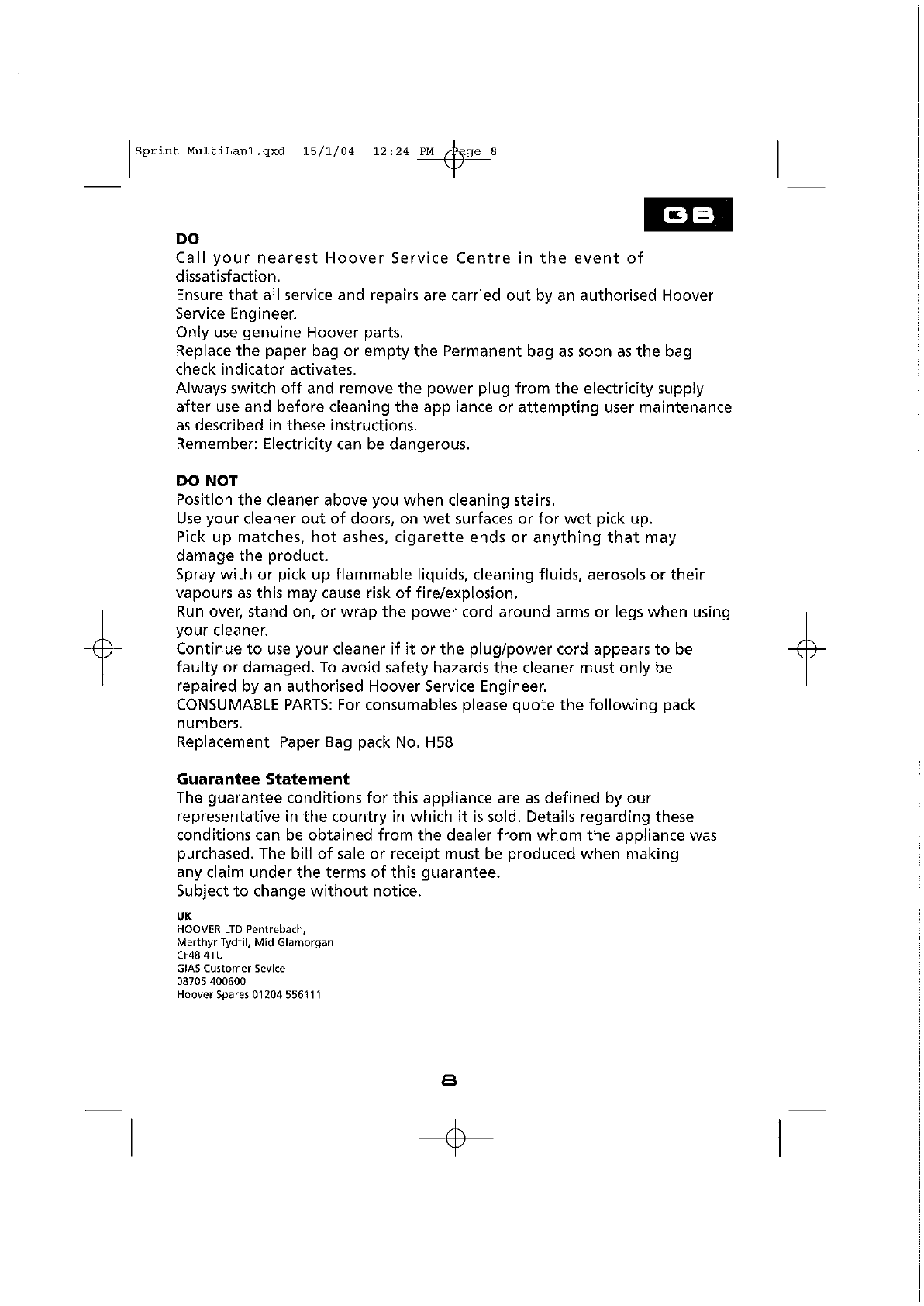 Sprint_MultiLan1.qxd 15/1/04 12:24 PM Page 8

GB

DO
Call your nearest Hoover Service Centre in the event of dissatisfaction.
Ensure that all service and repairs are carried out by an authorised Hoover Service Engineer.
Only use genuine Hoover parts.
Replace the paper bag or empty the Permanent bag as soon as the bag check indicator activates.
Always switch off and remove the power plug from the electricity supply after use and before cleaning the appliance or attempting user maintenance as described in these instructions.
Remember: Electricity can be dangerous.

DO NOT
Position the cleaner above you when cleaning stairs.
Use your cleaner out of doors, on wet surfaces or for wet pick up.
Pick up matches, hot ashes, cigarette ends or anything that may damage the product.
Spray with or pick up flammable liquids, cleaning fluids, aerosols or their vapours as this may cause risk of fire/explosion.
Run over, stand on, or wrap the power cord around arms or legs when using your cleaner.
Continue to use your cleaner if it or the plug/power cord appears to be faulty or damaged. To avoid safety hazards the cleaner must only be repaired by an authorised Hoover Service Engineer.
CONSUMABLE PARTS: For consumables please quote the following pack numbers.
Replacement Paper Bag pack No. H58

Guarantee Statement
The guarantee conditions for this appliance are as defined by our representative in the country in which it is sold. Details regarding these conditions can be obtained from the dealer from whom the appliance was purchased. The bill of sale or receipt must be produced when making any claim under the terms of this guarantee.
Subject to change without notice.

UK
HOOVER LTD Pentrebach,
Merthyr Tydfil, Mid Glamorgan
CF48 4TU
GIAS Customer Sevice
08705 400600
Hoover Spares 01204 556111

8